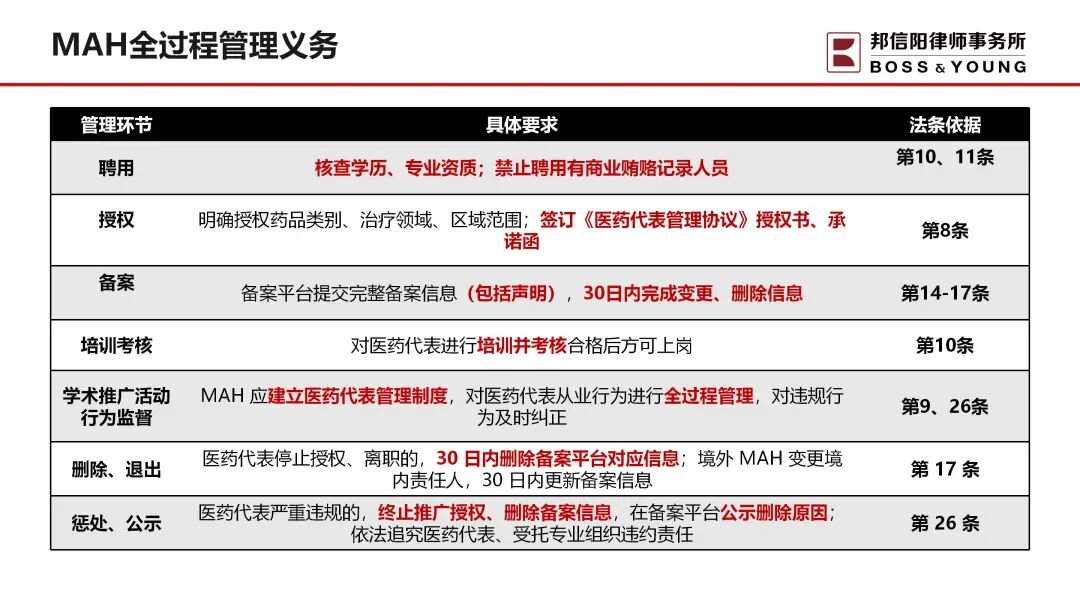 MAH全过程管理义务

邦信阳律师事务所
BOSS & YOUNG

| 管理环节 | 具体要求 | 法条依据 |
|---|---|---|
| 聘用 | 核查学历、专业资质；禁止聘用有商业贿赂记录人员 | 第10、11条 |
| 授权 | 明确授权药品类别、治疗领域、区域范围；签订《医药代表管理协议》授权书、承诺函 | 第8条 |
| 备案 | 备案平台提交完整备案信息（包括声明），30日内完成变更、删除信息 | 第14-17条 |
| 培训考核 | 对医药代表进行培训并考核合格后方可上岗 | 第10条 |
| 学术推广活动行为监督 | MAH应建立医药代表管理制度，对医药代表从业行为进行全过程管理，对违规行为及时纠正 | 第9、26条 |
| 删除、退出 | 医药代表停止授权、离职的，30日内删除备案平台对应信息；境外MAH变更境内责任人，30日内更新备案信息 | 第17条 |
| 惩处、公示 | 医药代表严重违规的，终止推广授权、删除备案信息，在备案平台公示删除原因；依法追究医药代表、受托专业组织违约责任 | 第26条 |